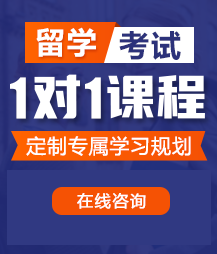 留学 考试

1对1课程

定制专属学习规划

在线咨询